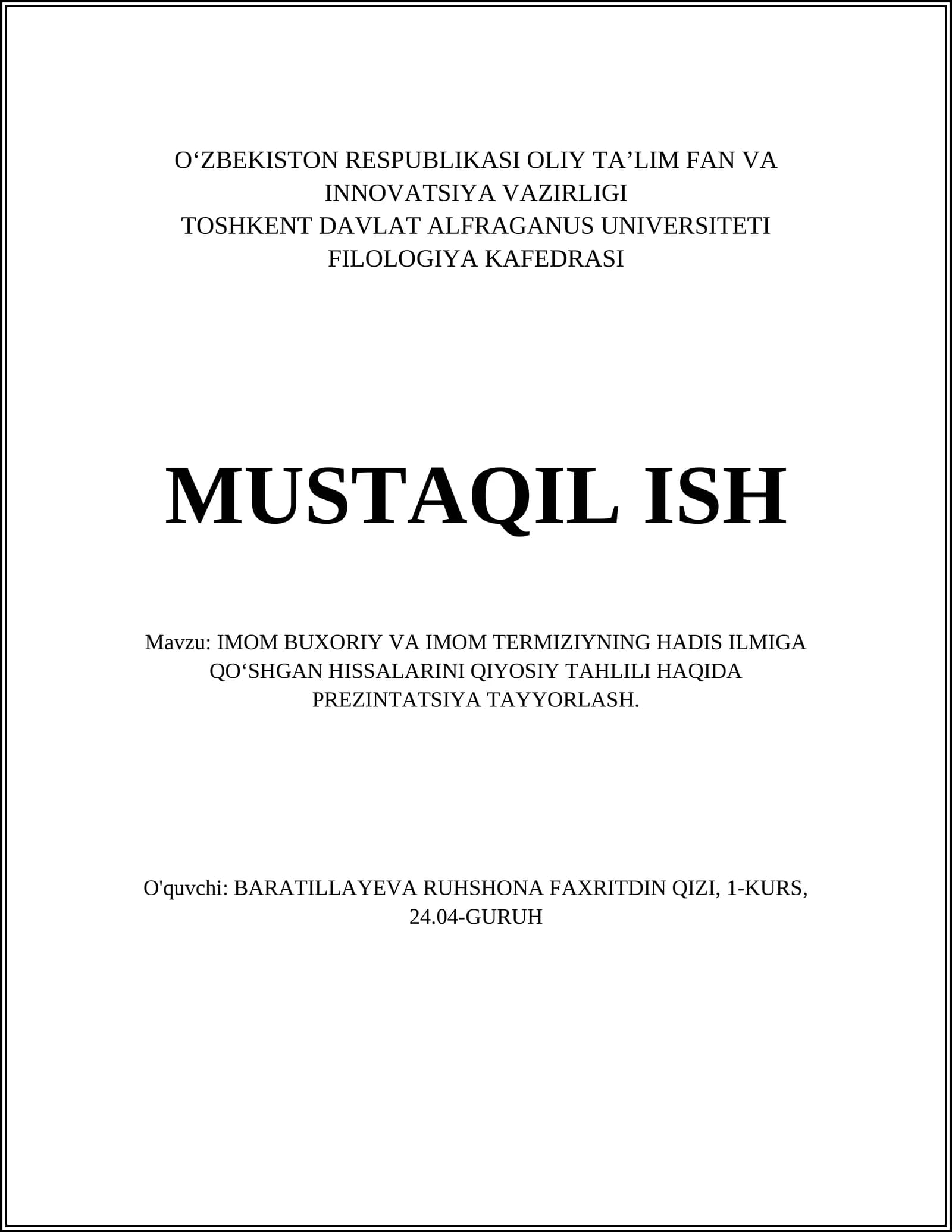 O‘ZBEKISTON RESPUBLIKASI OLIY TA’LIM FAN VA INNOVATSIYA VAZIRLIGI
TOSHKENT DAVLAT ALFRAGANUS UNIVERSITETI
FILOLOGIYA KAFEDRASI

MUSTAQIL ISH

Mavzu: IMOM BUXORIY VA IMOM TERMIZIYNING HADIS ILMIGA QO‘SHGAN HISSALARINI QIYOSIY TAHLILI HAQIDA PREZINTATSIYA TAYYORLASH.

O'quvchi: BARATILLAYEVA RUHSHONA FAXRITDIN QIZI, 1-KURS, 24.04-GURUH